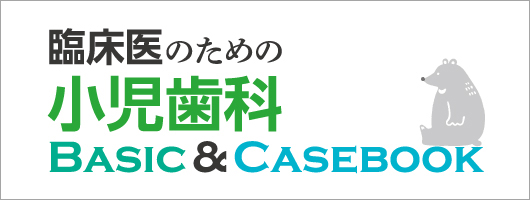 臨床医のための
小児歯科
BASIC & CASEBOOK